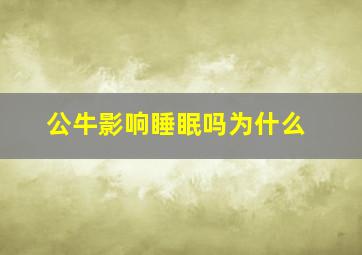 公牛影响睡眠吗为什么